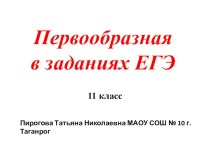 Первообразная в заданиях ЕГЭ

11 класс

Пирогова Татьяна Николаевна МАОУ СОШ № 10 г. Таганрог